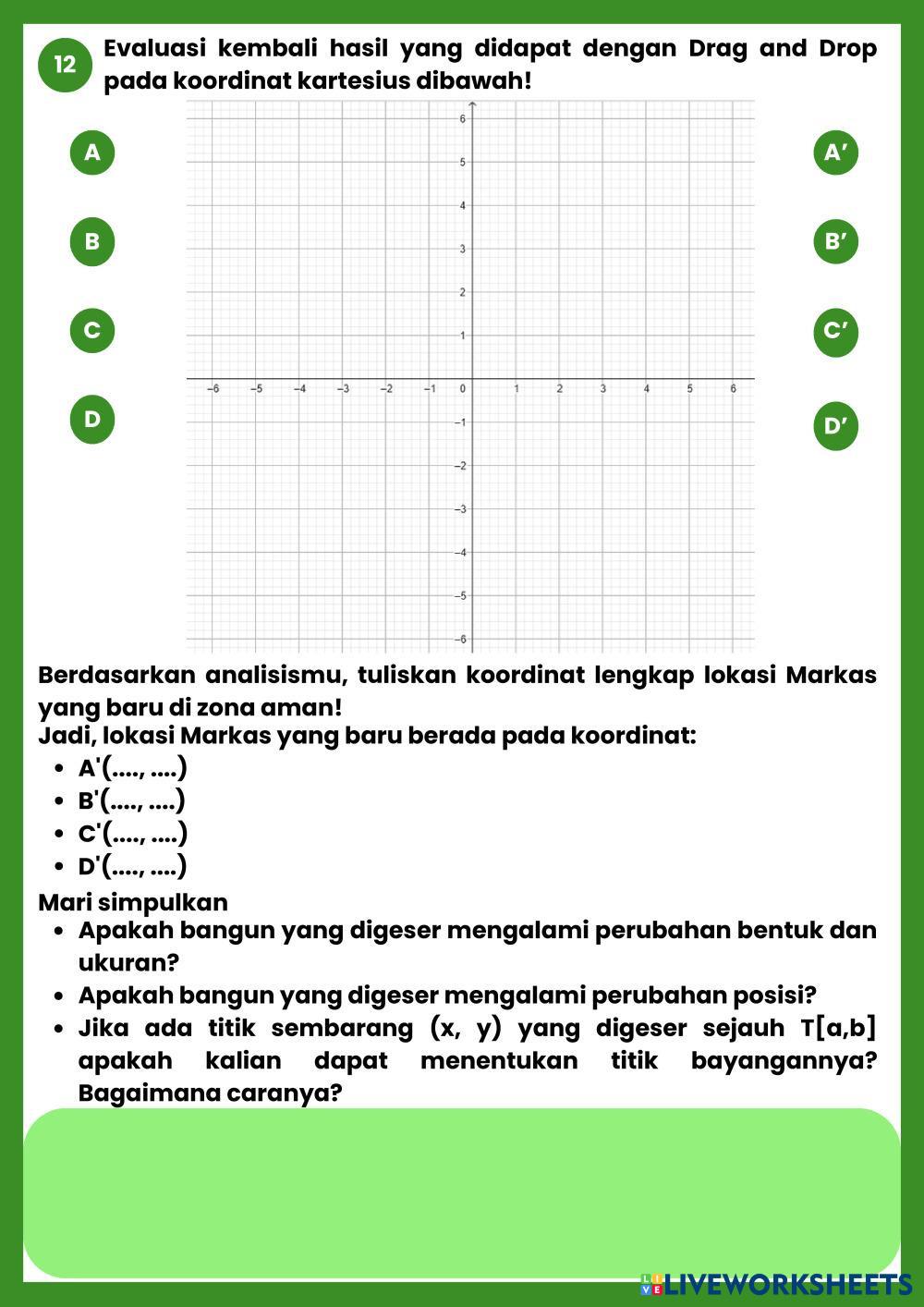 12 Evaluasi kembali hasil yang didapat dengan Drag and Drop pada koordinat kartesius dibawah!

A
B
C
D

A'
B'
C'
D'

6
5
4
3
2
1
−6 −5 −4 −3 −2 −1 0 1 2 3 4 5 6
−1
−2
−3
−4
−5
−6

Berdasarkan analisismu, tuliskan koordinat lengkap lokasi Markas yang baru di zona aman!
Jadi, lokasi Markas yang baru berada pada koordinat:
• A'(...., ....)
• B'(...., ....)
• C'(...., ....)
• D'(...., ....)
Mari simpulkan
• Apakah bangun yang digeser mengalami perubahan bentuk dan ukuran?
• Apakah bangun yang digeser mengalami perubahan posisi?
• Jika ada titik sembarang (x, y) yang digeser sejauh T[a,b] apakah kalian dapat menentukan titik bayangannya? Bagaimana caranya?

LIVEWORKSHEETS